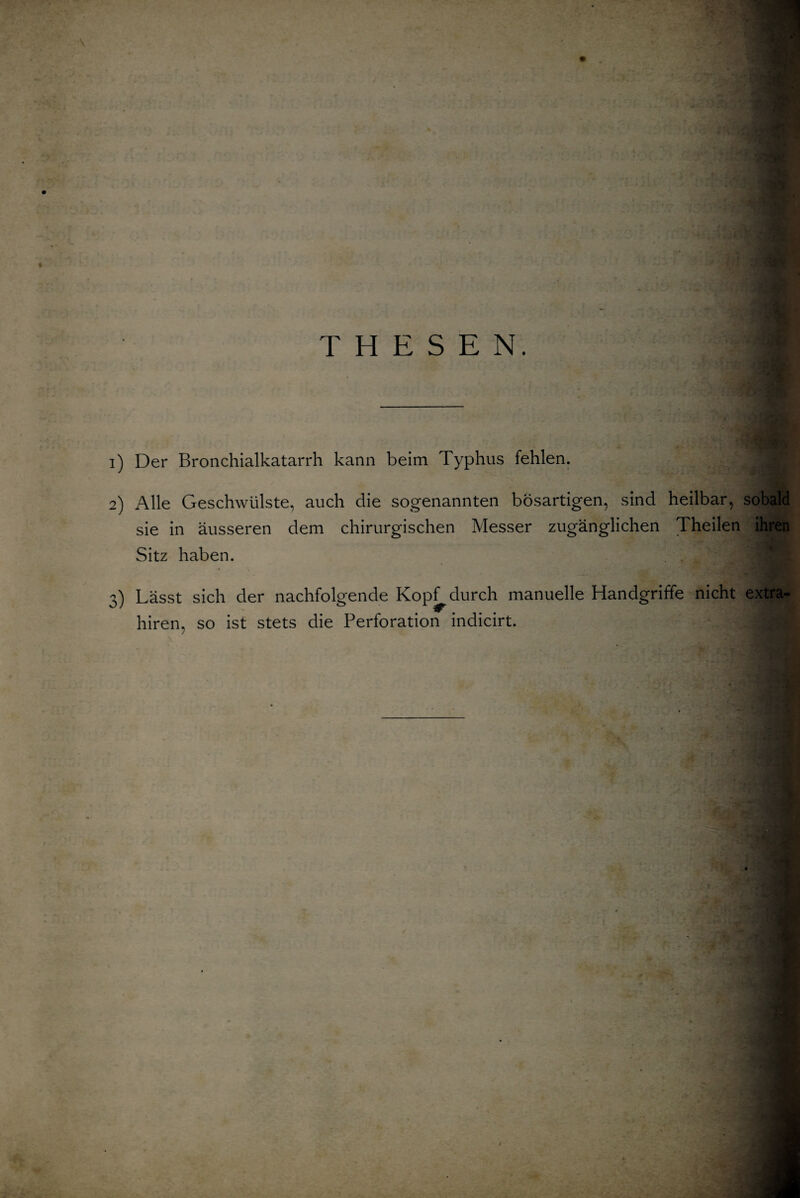 THESEN.

1) Der Bronchialkatarrh kann beim Typhus fehlen.

2) Alle Geschwülste, auch die sogenannten bösartigen, sind heilbar, sobald sie in äusseren dem chirurgischen Messer zugänglichen Theilen ihren Sitz haben.

3) Lässt sich der nachfolgende Kopf durch manuelle Handgriffe nicht extrahiren, so ist stets die Perforation indicirt.